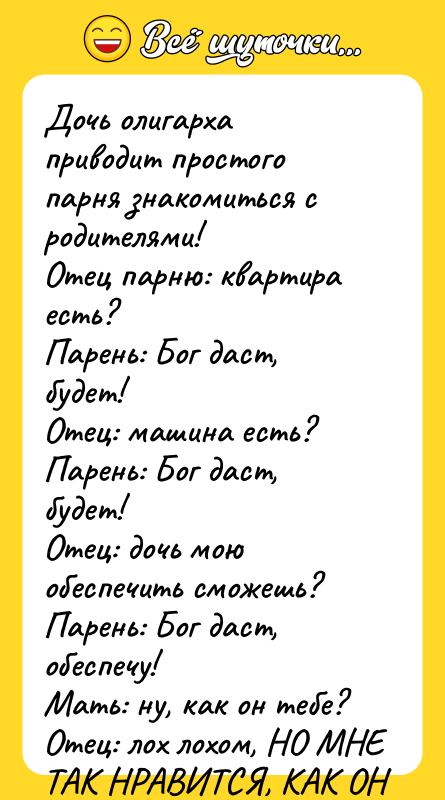 Всё шуточки...

Дочь олигарха приводит простого парня знакомиться с родителями!
Отец парню: квартира есть?
Парень: Бог даст, будет!
Отец: машина есть?
Парень: Бог даст, будет!
Отец: дочь мою обеспечить сможешь?
Парень: Бог даст, обеспечу!
Мать: ну, как он тебе?
Отец: лох лохом, НО МНЕ ТАК НРАВИТСЯ, КАК ОН